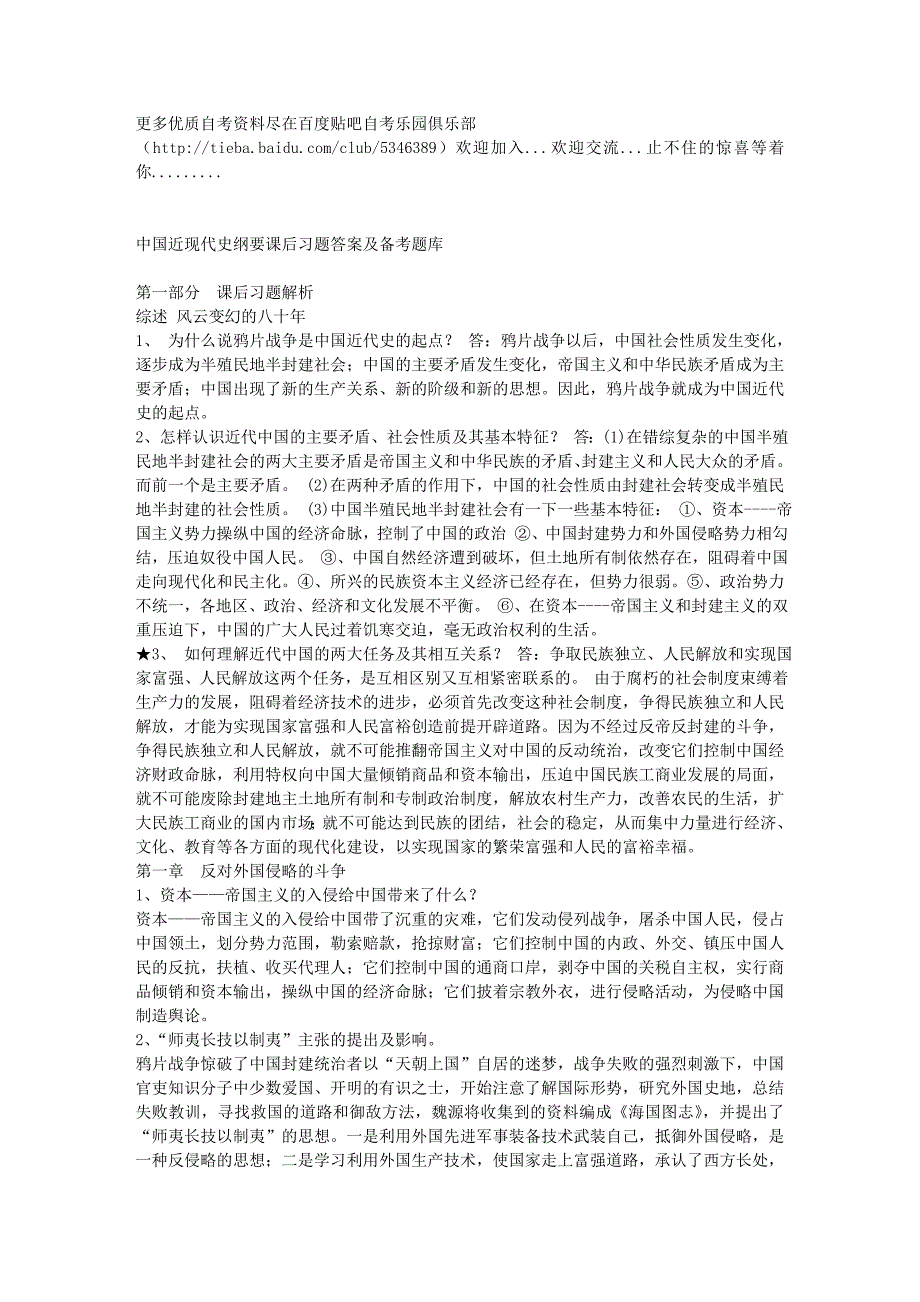 更多优质自考资料尽在百度贴吧自考乐园俱乐部（http://tieba.baidu.com/club/5346389）欢迎加入...欢迎交流...止不住的惊喜等着你.........

中国近现代史纲要课后习题答案及备考题库

第一部分　课后习题解析
综述 风云变幻的八十年
1、　为什么说鸦片战争是中国近代史的起点？　答：鸦片战争以后，中国社会性质发生变化，逐步成为半殖民地半封建社会；中国的主要矛盾发生变化，帝国主义和中华民族矛盾成为主要矛盾；中国出现了新的生产关系、新的阶级和新的思想。因此，鸦片战争就成为中国近代史的起点。
2、怎样认识近代中国的主要矛盾、社会性质及其基本特征？　答：⑴在错综复杂的中国半殖民地半封建社会的两大主要矛盾是帝国主义和中华民族的矛盾、封建主义和人民大众的矛盾。而前一个是主要矛盾。　⑵在两种矛盾的作用下，中国的社会性质由封建社会转变成半殖民地半封建的社会性质。　⑶中国半殖民地半封建社会有一下一些基本特征：　①、资本----帝国主义势力操纵中国的经济命脉，控制了中国的政治 ②、中国封建势力和外国侵略势力相勾结，压迫奴役中国人民。 ③、中国自然经济遭到破坏，但土地所有制依然存在，阻碍着中国走向现代化和民主化。④、所兴的民族资本主义经济已经存在，但势力很弱。⑤、政治势力不统一，各地区、政治、经济和文化发展不平衡。 ⑥、在资本----帝国主义和封建主义的双重压迫下，中国的广大人民过着饥寒交迫，毫无政治权利的生活。
★3、　如何理解近代中国的两大任务及其相互关系？　答：争取民族独立、人民解放和实现国家富强、人民解放这两个任务，是互相区别又互相紧密联系的。 由于腐朽的社会制度束缚着生产力的发展，阻碍着经济技术的进步，必须首先改变这种社会制度，争得民族独立和人民解放，才能为实现国家富强和人民富裕创造前提开辟道路。因为不经过反帝反封建的斗争，争得民族独立和人民解放，就不可能推翻帝国主义对中国的反动统治，改变它们控制中国经济财政命脉，利用特权向中国大量倾销商品和资本输出，压迫中国民族工商业发展的局面，就不可能废除封建地主土地所有制和专制政治制度，解放农村生产力，改善农民的生活，扩大民族工商业的国内市场；就不可能达到民族的团结，社会的稳定，从而集中力量进行经济、文化、教育等各方面的现代化建设，以实现国家的繁荣富强和人民的富裕幸福。
第一章　反对外国侵略的斗争
1、资本——帝国主义的入侵给中国带来了什么？
资本——帝国主义的入侵给中国带了沉重的灾难，它们发动侵列战争，屠杀中国人民，侵占中国领土，划分势力范围，勒索赔款，抢掠财富；它们控制中国的内政、外交、镇压中国人民的反抗，扶植、收买代理人；它们控制中国的通商口岸，剥夺中国的关税自主权，实行商品倾销和资本输出，操纵中国的经济命脉；它们披着宗教外衣，进行侵略活动，为侵略中国制造舆论。
2、“师夷长技以制夷”主张的提出及影响。
鸦片战争惊破了中国封建统治者以“天朝上国”自居的迷梦，战争失败的强烈刺激下，中国官吏知识分子中少数爱国、开明的有识之士，开始注意了解国际形势，研究外国史地，总结失败教训，寻找救国的道路和御敌方法，魏源将收集到的资料编成《海国图志》，并提出了“师夷长技以制夷”的思想。一是利用外国先进军事装备技术武装自己，抵御外国侵略，是一种反侵略的思想；二是学习利用外国生产技术，使国家走上富强道路，承认了西方长处，